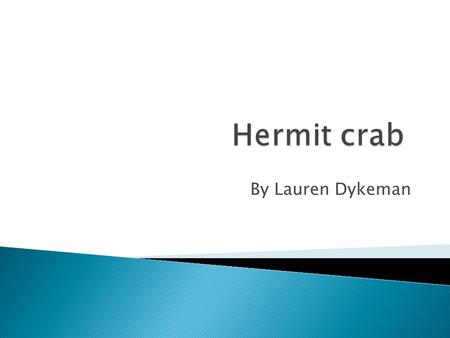 Hermit crab

By Lauren Dykeman